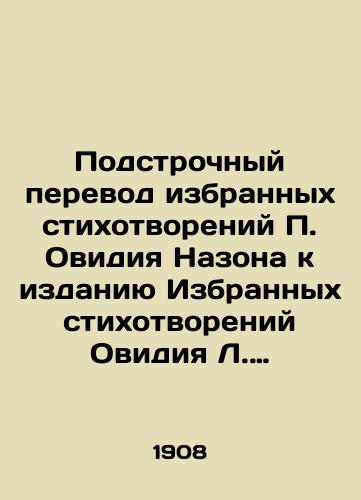 Подстрочный перевод избранных стихотворений П. Овидия Назона к изданию Избранных стихотворений Овидия Л....

1908